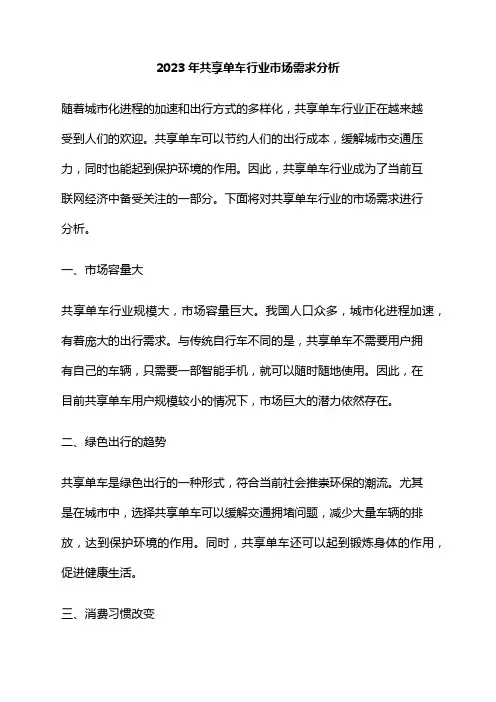 2023年共享单车行业市场需求分析

随着城市化进程的加速和出行方式的多样化，共享单车行业正在越来越受到人们的欢迎。共享单车可以节约人们的出行成本，缓解城市交通压力，同时也能起到保护环境的作用。因此，共享单车行业成为了当前互联网经济中备受关注的一部分。下面将对共享单车行业的市场需求进行分析。

一、市场容量大

共享单车行业规模大，市场容量巨大。我国人口众多，城市化进程加速，有着庞大的出行需求。与传统自行车不同的是，共享单车不需要用户拥有自己的车辆，只需要一部智能手机，就可以随时随地使用。因此，在目前共享单车用户规模较小的情况下，市场巨大的潜力依然存在。

二、绿色出行的趋势

共享单车是绿色出行的一种形式，符合当前社会推崇环保的潮流。尤其是在城市中，选择共享单车可以缓解交通拥堵问题，减少大量车辆的排放，达到保护环境的作用。同时，共享单车还可以起到锻炼身体的作用，促进健康生活。

三、消费习惯改变